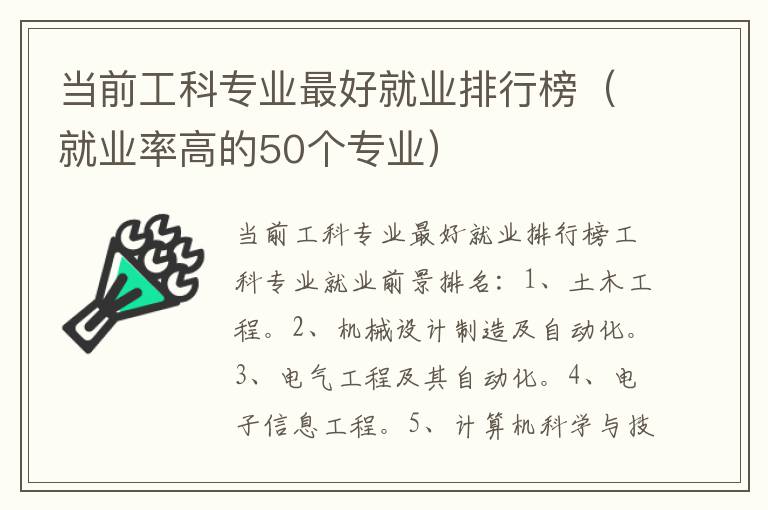 当前工科专业最好就业排行榜（就业率高的50个专业）

当前工科专业最好就业排行榜工科专业就业前景排名：1、土木工程。2、机械设计制造及自动化。3、电气工程及其自动化。4、电子信息工程。5、计算机科学与技